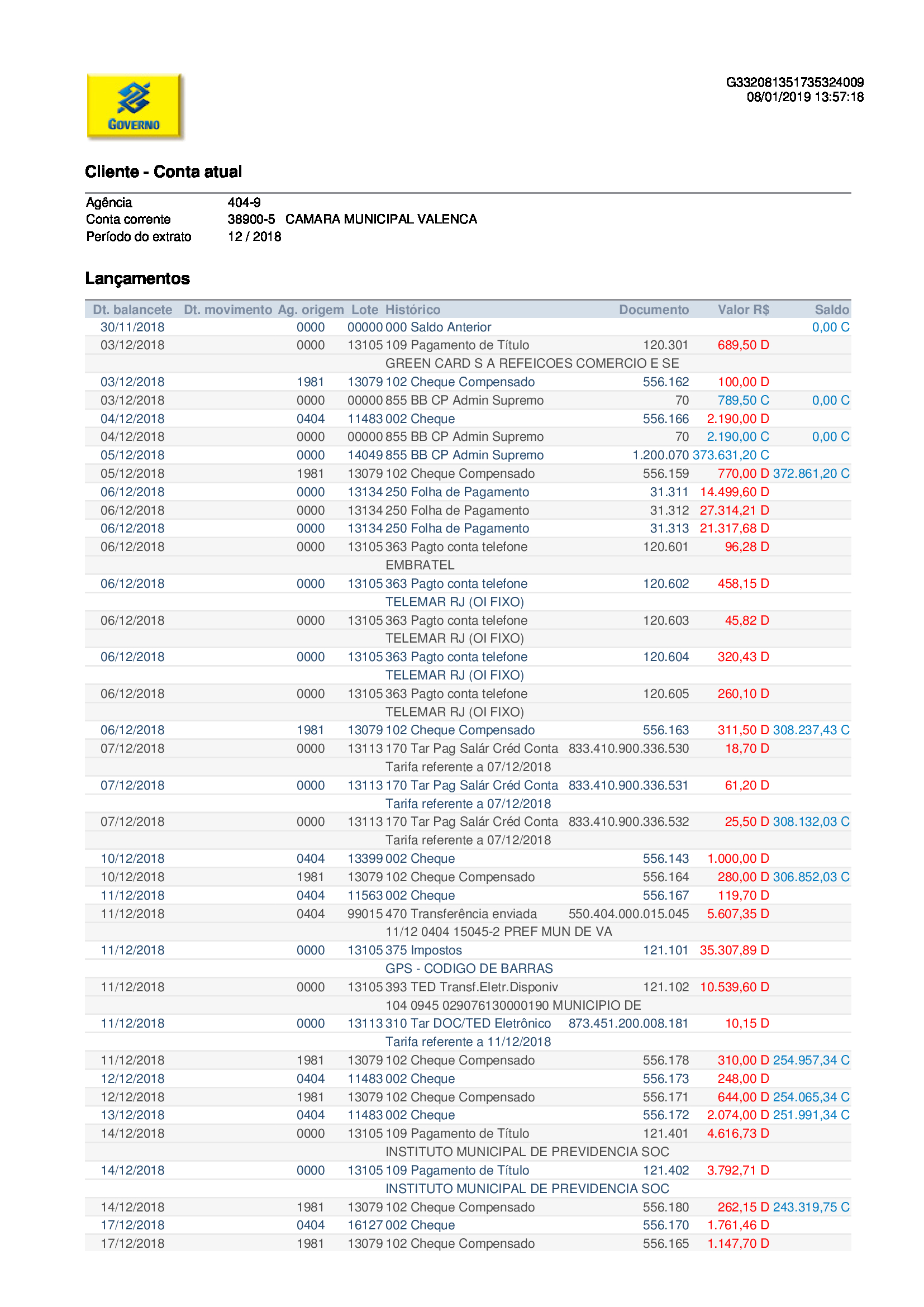 GOVERNO

G332081351735324009
08/01/2019 13:57:18

Cliente - Conta atual

Agência 404-9
Conta corrente 38900-5 CAMARA MUNICIPAL VALENCA
Período do extrato 12 / 2018

Lançamentos

| Dt. balancete | Dt. movimento | Ag. origem | Lote | Histórico | Documento | Valor R$ | Saldo |
|---|---|---|---|---|---|---|---|
| 30/11/2018 | | 0000 | 00000 | 000 Saldo Anterior | | | 0,00 C |
| 03/12/2018 | | 0000 | 13105 | 109 Pagamento de Título | 120.301 | 689,50 D | |
| | | | | GREEN CARD S A REFEICOES COMERCIO E SE | | | |
| 03/12/2018 | | 1981 | 13079 | 102 Cheque Compensado | 556.162 | 100,00 D | |
| 03/12/2018 | | 0000 | 00000 | 855 BB CP Admin Supremo | 70 | 789,50 C | 0,00 C |
| 04/12/2018 | | 0404 | 11483 | 002 Cheque | 556.166 | 2.190,00 D | |
| 04/12/2018 | | 0000 | 00000 | 855 BB CP Admin Supremo | 70 | 2.190,00 C | 0,00 C |
| 05/12/2018 | | 0000 | 14049 | 855 BB CP Admin Supremo | 1.200.070 | 373.631,20 C | |
| 05/12/2018 | | 1981 | 13079 | 102 Cheque Compensado | 556.159 | 770,00 D | 372.861,20 C |
| 06/12/2018 | | 0000 | 13134 | 250 Folha de Pagamento | 31.311 | 14.499,60 D | |
| 06/12/2018 | | 0000 | 13134 | 250 Folha de Pagamento | 31.312 | 27.314,21 D | |
| 06/12/2018 | | 0000 | 13134 | 250 Folha de Pagamento | 31.313 | 21.317,68 D | |
| 06/12/2018 | | 0000 | 13105 | 363 Pagto conta telefone | 120.601 | 96,28 D | |
| | | | | EMBRATEL | | | |
| 06/12/2018 | | 0000 | 13105 | 363 Pagto conta telefone | 120.602 | 458,15 D | |
| | | | | TELEMAR RJ (OI FIXO) | | | |
| 06/12/2018 | | 0000 | 13105 | 363 Pagto conta telefone | 120.603 | 45,82 D | |
| | | | | TELEMAR RJ (OI FIXO) | | | |
| 06/12/2018 | | 0000 | 13105 | 363 Pagto conta telefone | 120.604 | 320,43 D | |
| | | | | TELEMAR RJ (OI FIXO) | | | |
| 06/12/2018 | | 0000 | 13105 | 363 Pagto conta telefone | 120.605 | 260,10 D | |
| | | | | TELEMAR RJ (OI FIXO) | | | |
| 06/12/2018 | | 1981 | 13079 | 102 Cheque Compensado | 556.163 | 311,50 D | 308.237,43 C |
| 07/12/2018 | | 0000 | 13113 | 170 Tar Pag Salár Créd Conta | 833.410.900.336.530 | 18,70 D | |
| | | | | Tarifa referente a 07/12/2018 | | | |
| 07/12/2018 | | 0000 | 13113 | 170 Tar Pag Salár Créd Conta | 833.410.900.336.531 | 61,20 D | |
| | | | | Tarifa referente a 07/12/2018 | | | |
| 07/12/2018 | | 0000 | 13113 | 170 Tar Pag Salár Créd Conta | 833.410.900.336.532 | 25,50 D | 308.132,03 C |
| | | | | Tarifa referente a 07/12/2018 | | | |
| 10/12/2018 | | 0404 | 13399 | 002 Cheque | 556.143 | 1.000,00 D | |
| 10/12/2018 | | 1981 | 13079 | 102 Cheque Compensado | 556.164 | 280,00 D | 306.852,03 C |
| 11/12/2018 | | 0404 | 11563 | 002 Cheque | 556.167 | 119,70 D | |
| 11/12/2018 | | 0404 | 99015 | 470 Transferência enviada | 550.404.000.015.045 | 5.607,35 D | |
| | | | | 11/12 0404 15045-2 PREF MUN DE VA | | | |
| 11/12/2018 | | 0000 | 13105 | 375 Impostos | 121.101 | 35.307,89 D | |
| | | | | GPS - CODIGO DE BARRAS | | | |
| 11/12/2018 | | 0000 | 13105 | 393 TED Transf.Eletr.Disponiv | 121.102 | 10.539,60 D | |
| | | | | 104 0945 029076130000190 MUNICIPIO DE | | | |
| 11/12/2018 | | 0000 | 13113 | 310 Tar DOC/TED Eletrônico | 873.451.200.008.181 | 10,15 D | |
| | | | | Tarifa referente a 11/12/2018 | | | |
| 11/12/2018 | | 1981 | 13079 | 102 Cheque Compensado | 556.178 | 310,00 D | 254.957,34 C |
| 12/12/2018 | | 0404 | 11483 | 002 Cheque | 556.173 | 248,00 D | |
| 12/12/2018 | | 1981 | 13079 | 102 Cheque Compensado | 556.171 | 644,00 D | 254.065,34 C |
| 13/12/2018 | | 0404 | 11483 | 002 Cheque | 556.172 | 2.074,00 D | 251.991,34 C |
| 14/12/2018 | | 0000 | 13105 | 109 Pagamento de Título | 121.401 | 4.616,73 D | |
| | | | | INSTITUTO MUNICIPAL DE PREVIDENCIA SOC | | | |
| 14/12/2018 | | 0000 | 13105 | 109 Pagamento de Título | 121.402 | 3.792,71 D | |
| | | | | INSTITUTO MUNICIPAL DE PREVIDENCIA SOC | | | |
| 14/12/2018 | | 1981 | 13079 | 102 Cheque Compensado | 556.180 | 262,15 D | 243.319,75 C |
| 17/12/2018 | | 0404 | 16127 | 002 Cheque | 556.170 | 1.761,46 D | |
| 17/12/2018 | | 1981 | 13079 | 102 Cheque Compensado | 556.165 | 1.147,70 D | |